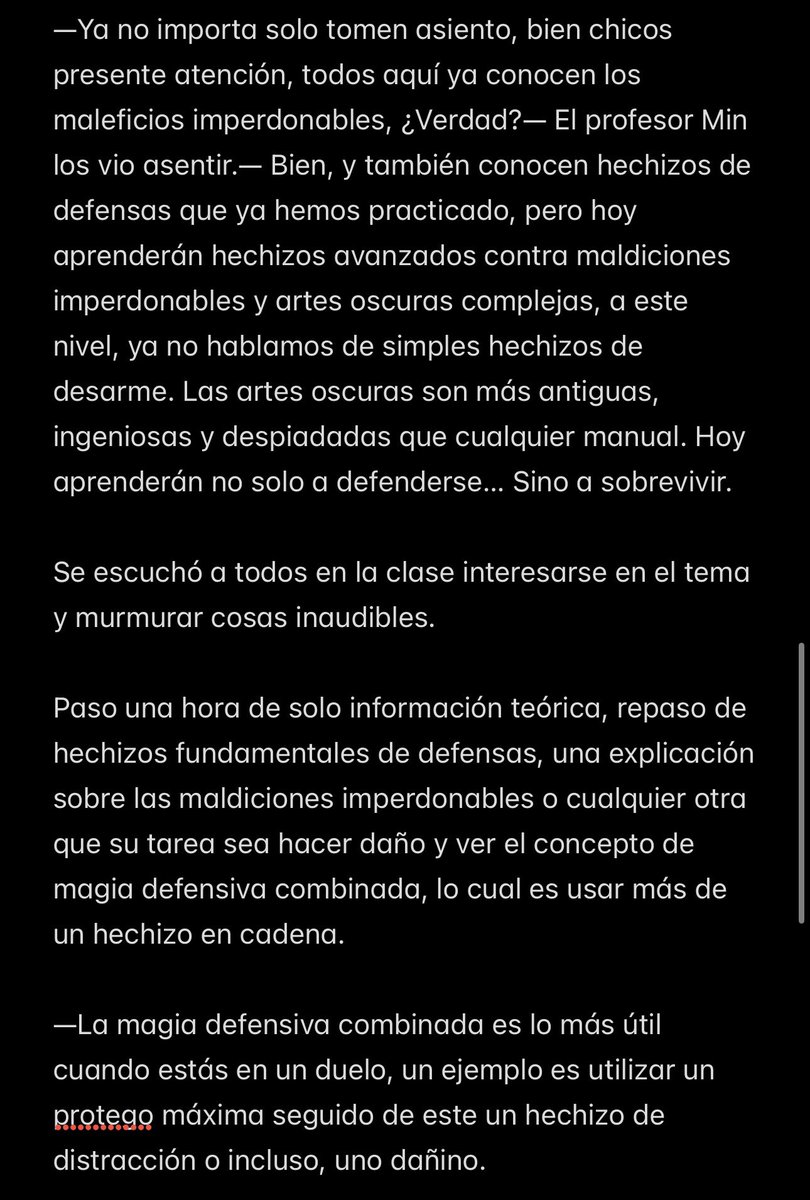 —Ya no importa solo tomen asiento, bien chicos presente atención, todos aquí ya conocen los maleficios imperdonables, ¿Verdad?— El profesor Min los vio asentir.— Bien, y también conocen hechizos de defensas que ya hemos practicado, pero hoy aprenderán hechizos avanzados contra maldiciones imperdonables y artes oscuras complejas, a este nivel, ya no hablamos de simples hechizos de desarme. Las artes oscuras son más antiguas, ingeniosas y despiadadas que cualquier manual. Hoy aprenderán no solo a defenderse... Sino a sobrevivir.

Se escuchó a todos en la clase interesarse en el tema y murmurar cosas inaudibles.

Paso una hora de solo información teórica, repaso de hechizos fundamentales de defensas, una explicación sobre las maldiciones imperdonables o cualquier otra que su tarea sea hacer daño y ver el concepto de magia defensiva combinada, lo cual es usar más de un hechizo en cadena.

—La magia defensiva combinada es lo más útil cuando estás en un duelo, un ejemplo es utilizar un protego máxima seguido de este un hechizo de distracción o incluso, uno dañino.